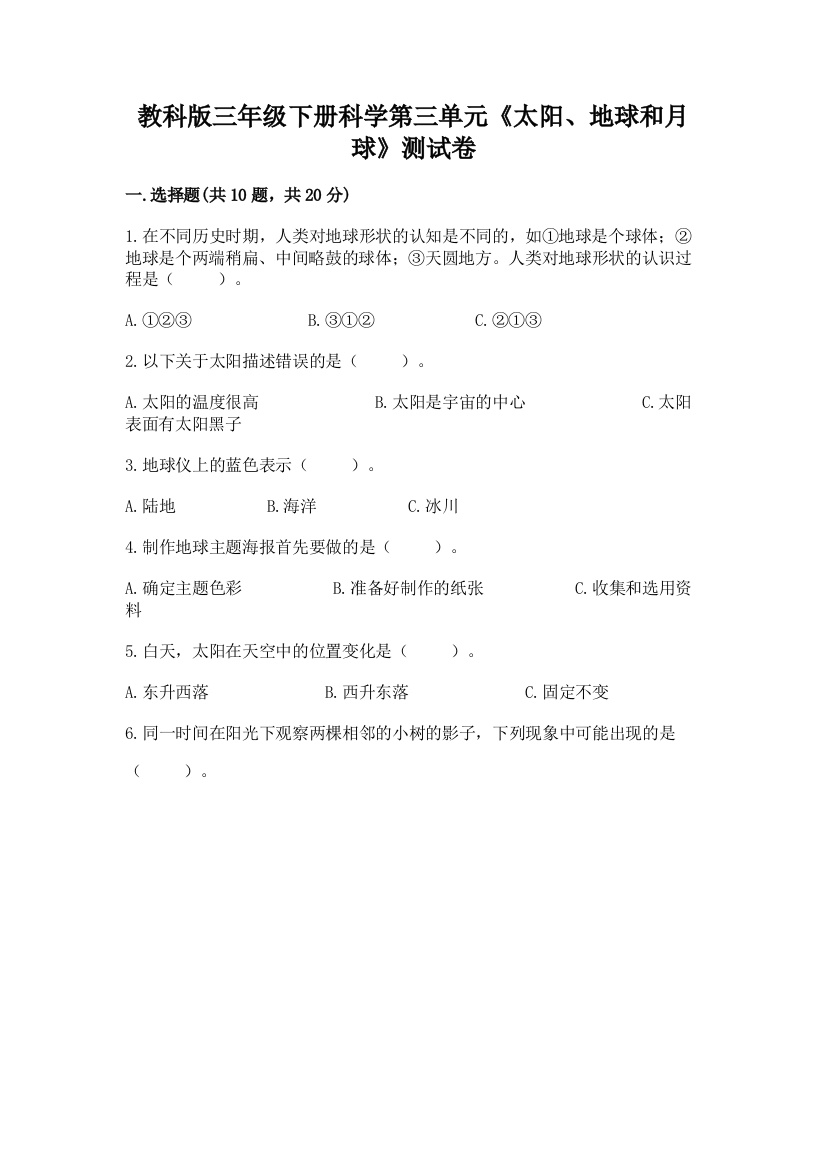 教科版三年级下册科学第三单元《太阳、地球和月球》测试卷

一.选择题(共10题，共20分)

1.在不同历史时期，人类对地球形状的认知是不同的，如①地球是个球体；②地球是个两端稍扁、中间略鼓的球体；③天圆地方。人类对地球形状的认识过程是（    ）。

A.①②③ B.③①② C.②①③

2.以下关于太阳描述错误的是（    ）。

A.太阳的温度很高 B.太阳是宇宙的中心 C.太阳表面有太阳黑子

3.地球仪上的蓝色表示（    ）。

A.陆地 B.海洋 C.冰川

4.制作地球主题海报首先要做的是（    ）。

A.确定主题色彩 B.准备好制作的纸张 C.收集和选用资料

5.白天，太阳在天空中的位置变化是（    ）。

A.东升西落 B.西升东落 C.固定不变

6.同一时间在阳光下观察两棵相邻的小树的影子，下列现象中可能出现的是（    ）。